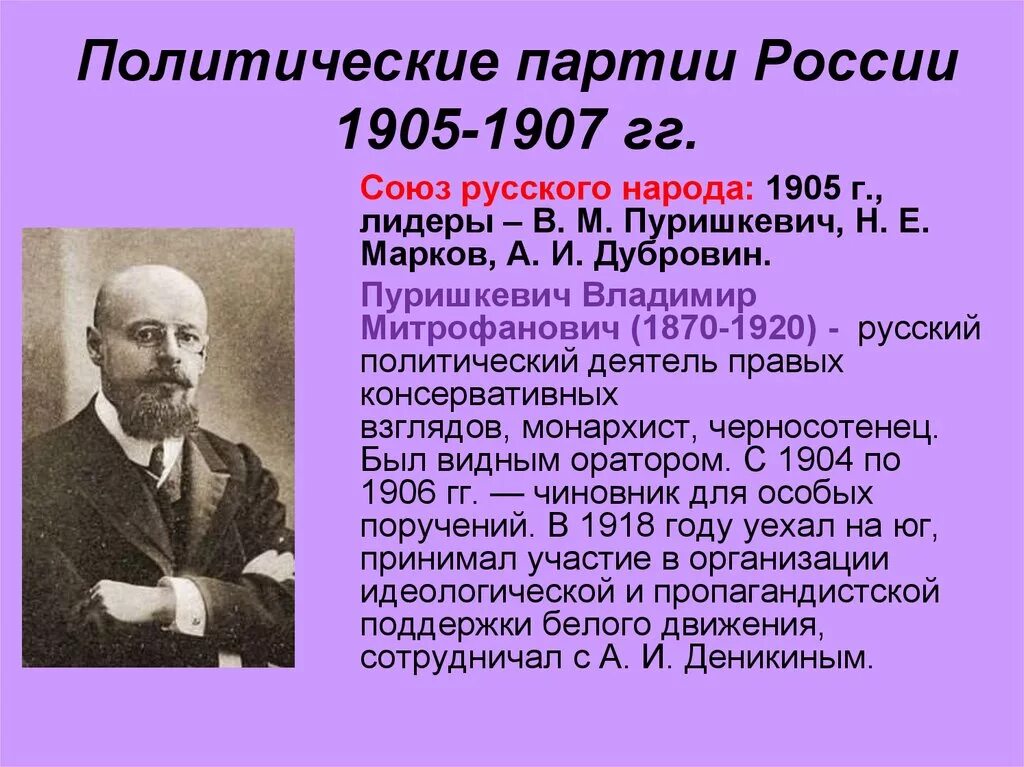 Политические партии России 1905-1907 гг.

Союз русского народа: 1905 г., лидеры – В. М. Пуришкевич, Н. Е. Марков, А. И. Дубровин.

Пуришкевич Владимир Митрофанович (1870-1920) - русский политический деятель правых консервативных взглядов, монархист, черносотенец. Был видным оратором. С 1904 по 1906 гг. — чиновник для особых поручений. В 1918 году уехал на юг, принимал участие в организации идеологической и пропагандистской поддержки белого движения, сотрудничал с А. И. Деникиным.